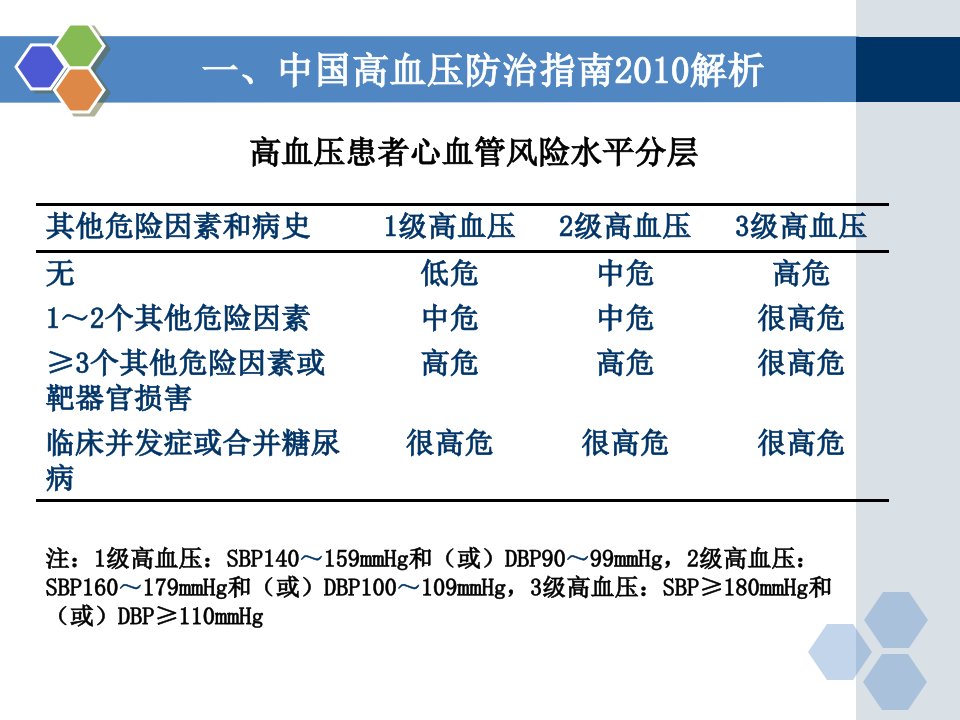 一、中国高血压防治指南2010解析

高血压患者心血管风险水平分层

| 其他危险因素和病史 | 1级高血压 | 2级高血压 | 3级高血压 |
|---|---|---|---|
| 无 | 低危 | 中危 | 高危 |
| 1～2个其他危险因素 | 中危 | 中危 | 很高危 |
| ≥3个其他危险因素或靶器官损害 | 高危 | 高危 | 很高危 |
| 临床并发症或合并糖尿病 | 很高危 | 很高危 | 很高危 |

注：1级高血压：SBP140～159mmHg和（或）DBP90～99mmHg，2级高血压：SBP160～179mmHg和（或）DBP100～109mmHg，3级高血压：SBP≥180mmHg和（或）DBP≥110mmHg